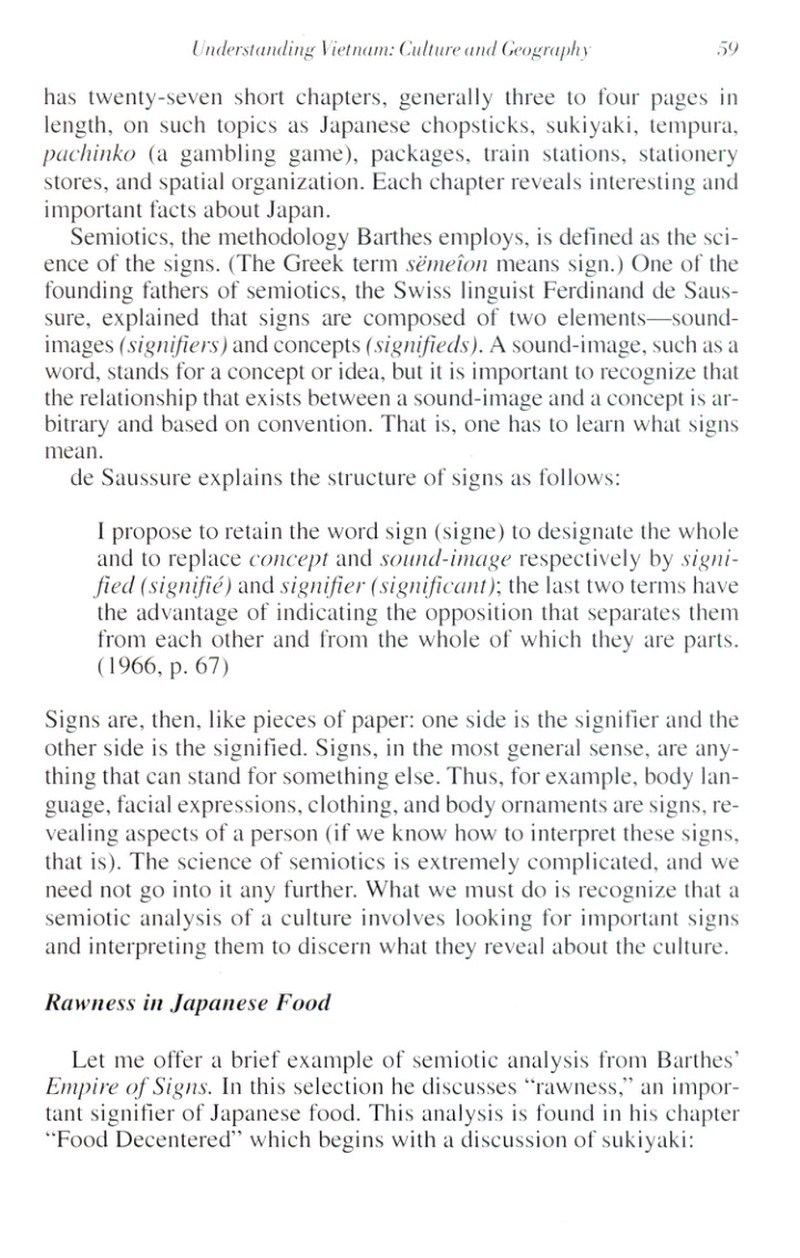 Understanding Vietnam: Culture and Geography 59

has twenty-seven short chapters, generally three to four pages in length, on such topics as Japanese chopsticks, sukiyaki, tempura, pachinko (a gambling game), packages, train stations, stationery stores, and spatial organization. Each chapter reveals interesting and important facts about Japan.

Semiotics, the methodology Barthes employs, is defined as the science of the signs. (The Greek term sëmeîon means sign.) One of the founding fathers of semiotics, the Swiss linguist Ferdinand de Saussure, explained that signs are composed of two elements—sound-images (signifiers) and concepts (signifieds). A sound-image, such as a word, stands for a concept or idea, but it is important to recognize that the relationship that exists between a sound-image and a concept is arbitrary and based on convention. That is, one has to learn what signs mean.

de Saussure explains the structure of signs as follows:

I propose to retain the word sign (signe) to designate the whole and to replace concept and sound-image respectively by signified (signifié) and signifier (significant); the last two terms have the advantage of indicating the opposition that separates them from each other and from the whole of which they are parts. (1966, p. 67)

Signs are, then, like pieces of paper: one side is the signifier and the other side is the signified. Signs, in the most general sense, are anything that can stand for something else. Thus, for example, body language, facial expressions, clothing, and body ornaments are signs, revealing aspects of a person (if we know how to interpret these signs, that is). The science of semiotics is extremely complicated, and we need not go into it any further. What we must do is recognize that a semiotic analysis of a culture involves looking for important signs and interpreting them to discern what they reveal about the culture.

Rawness in Japanese Food

Let me offer a brief example of semiotic analysis from Barthes' Empire of Signs. In this selection he discusses "rawness," an important signifier of Japanese food. This analysis is found in his chapter "Food Decentered" which begins with a discussion of sukiyaki: